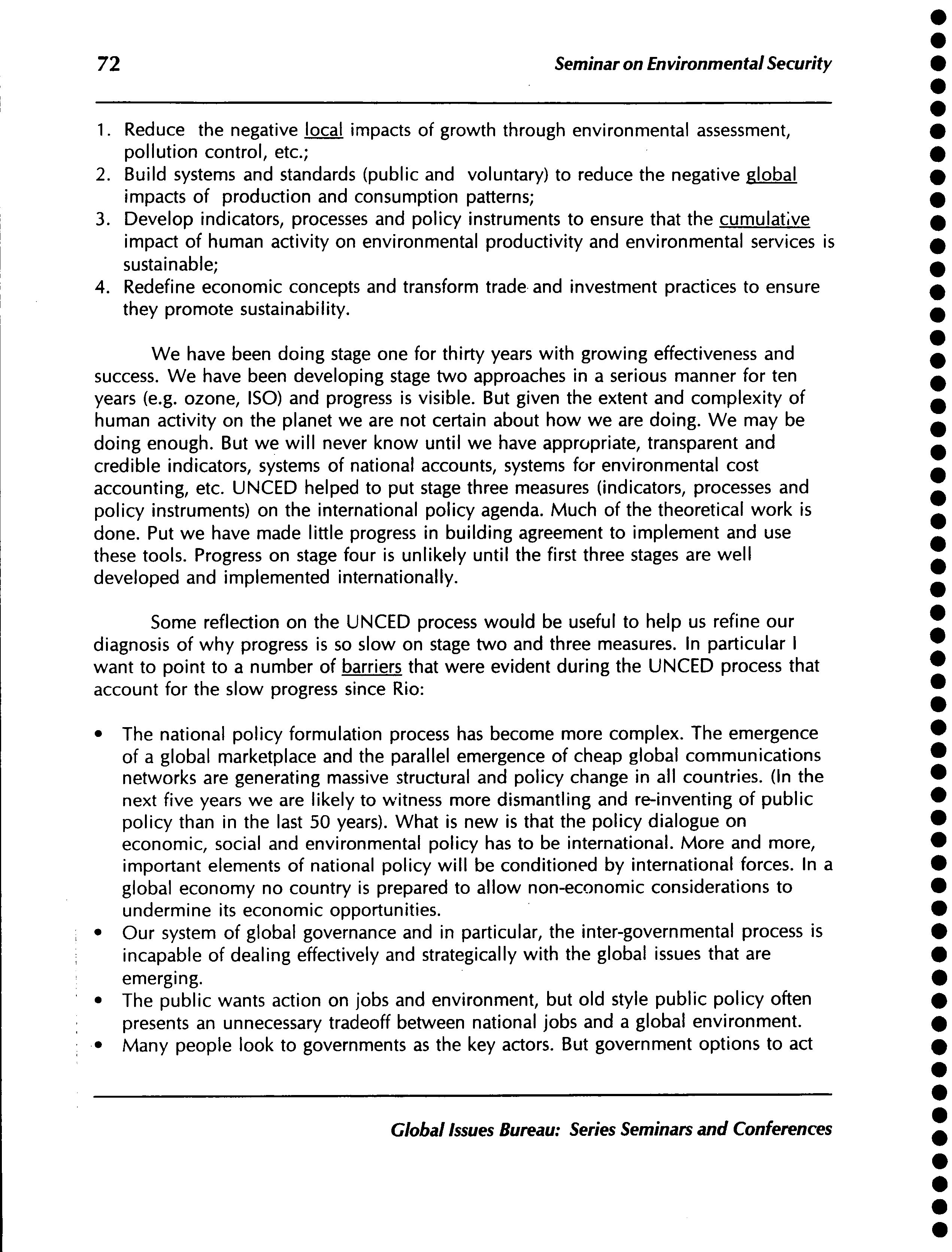 72 Seminar on Environmental Security

1. Reduce the negative local impacts of growth through environmental assessment, pollution control, etc.;
2. Build systems and standards (public and voluntary) to reduce the negative global impacts of production and consumption patterns;
3. Develop indicators, processes and policy instruments to ensure that the cumulative impact of human activity on environmental productivity and environmental services is sustainable;
4. Redefine economic concepts and transform trade and investment practices to ensure they promote sustainability.

We have been doing stage one for thirty years with growing effectiveness and success. We have been developing stage two approaches in a serious manner for ten years (e.g. ozone, ISO) and progress is visible. But given the extent and complexity of human activity on the planet we are not certain about how we are doing. We may be doing enough. But we will never know until we have appropriate, transparent and credible indicators, systems of national accounts, systems for environmental cost accounting, etc. UNCED helped to put stage three measures (indicators, processes and policy instruments) on the international policy agenda. Much of the theoretical work is done. Put we have made little progress in building agreement to implement and use these tools. Progress on stage four is unlikely until the first three stages are well developed and implemented internationally.

Some reflection on the UNCED process would be useful to help us refine our diagnosis of why progress is so slow on stage two and three measures. In particular I want to point to a number of barriers that were evident during the UNCED process that account for the slow progress since Rio:

• The national policy formulation process has become more complex. The emergence of a global marketplace and the parallel emergence of cheap global communications networks are generating massive structural and policy change in all countries. (In the next five years we are likely to witness more dismantling and re-inventing of public policy than in the last 50 years). What is new is that the policy dialogue on economic, social and environmental policy has to be international. More and more, important elements of national policy will be conditioned by international forces. In a global economy no country is prepared to allow non-economic considerations to undermine its economic opportunities.
• Our system of global governance and in particular, the inter-governmental process is incapable of dealing effectively and strategically with the global issues that are emerging.
• The public wants action on jobs and environment, but old style public policy often presents an unnecessary tradeoff between national jobs and a global environment.
• Many people look to governments as the key actors. But government options to act

Global Issues Bureau: Series Seminars and Conferences